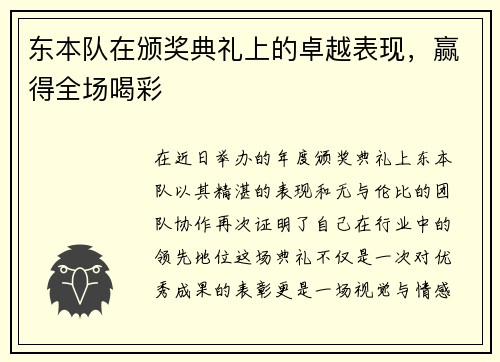 东本队在颁奖典礼上的卓越表现，赢得全场喝彩

在近日举办的年度颁奖典礼上东本队以其精湛的表现和无与伦比的团队协作再次证明了自己在行业中的领先地位这场典礼不仅是一次对优秀成果的表彰更是一场视觉与情感